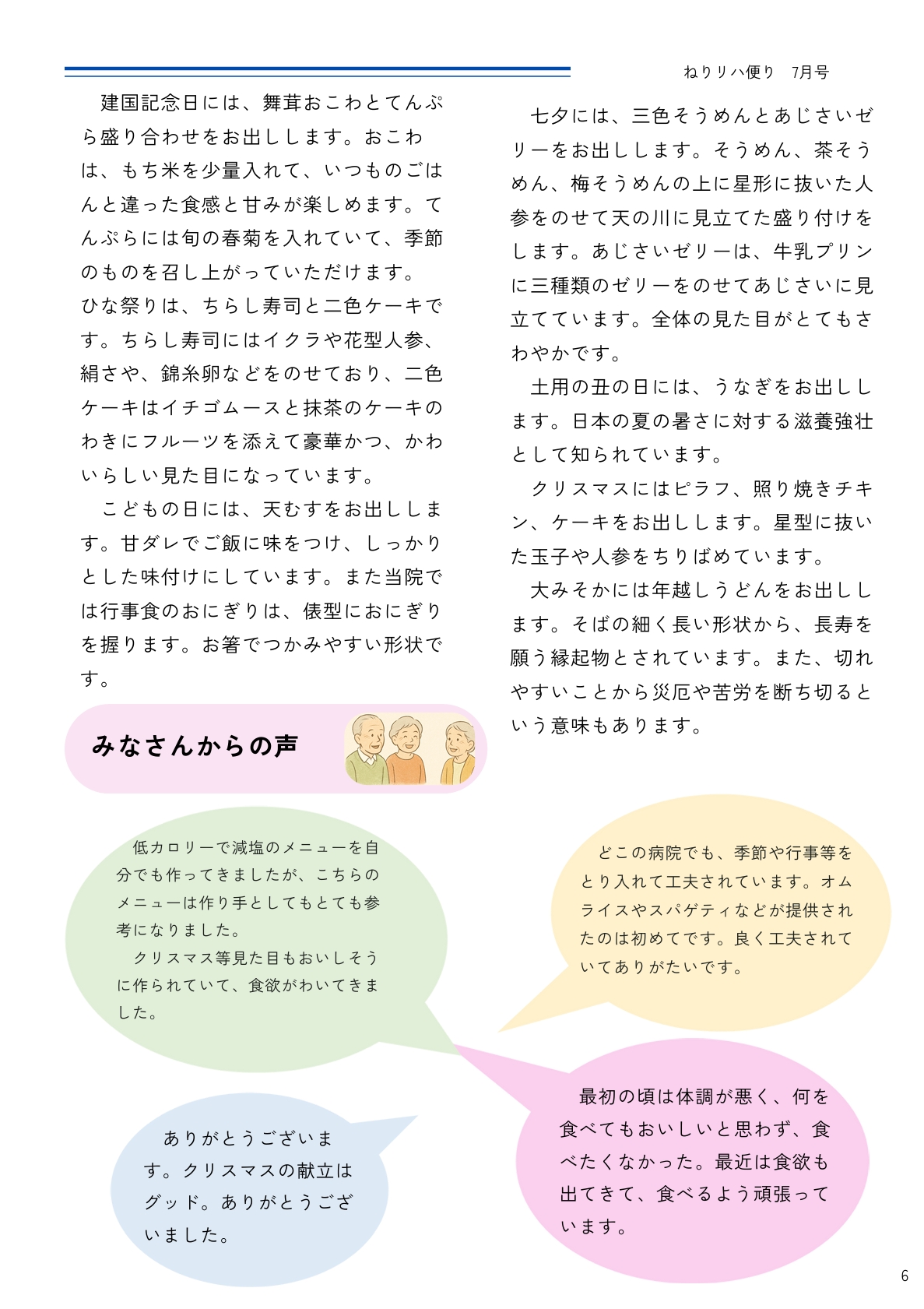 ねりリハ便り　7月号

建国記念日には、舞茸おこわとてんぷら盛り合わせをお出しします。おこわは、もち米を少量入れて、いつものごはんと違った食感と甘みが楽しめます。てんぷらには旬の春菊を入れていて、季節のものを召し上がっていただけます。
ひな祭りは、ちらし寿司と二色ケーキです。ちらし寿司にはイクラや花型人参、絹さや、錦糸卵などをのせており、二色ケーキはイチゴムースと抹茶のケーキのわきにフルーツを添えて豪華かつ、かわいらしい見た目になっています。

こどもの日には、天むすをお出しします。甘ダレでご飯に味をつけ、しっかりとした味付けにしています。また当院では行事食のおにぎりは、俵型におにぎりを握ります。お箸でつかみやすい形状です。

七夕には、三色そうめんとあじさいゼリーをお出しします。そうめん、茶そうめん、梅そうめんの上に星形に抜いた人参をのせて天の川に見立てた盛り付けをします。あじさいゼリーは、牛乳プリンに三種類のゼリーをのせてあじさいに見立てています。全体の見た目がとてもさわやかです。

土用の丑の日には、うなぎをお出しします。日本の夏の暑さに対する滋養強壮として知られています。

クリスマスにはピラフ、照り焼きチキン、ケーキをお出しします。星型に抜いた玉子や人参をちりばめています。

大みそかには年越しうどんをお出しします。そばの細く長い形状から、長寿を願う縁起物とされています。また、切れやすいことから災厄や苦労を断ち切るという意味もあります。

みなさんからの声

低カロリーで減塩のメニューを自分でも作ってきましたが、こちらのメニューは作り手としてもとても参考になりました。
クリスマス等見た目もおいしそうに作られていて、食欲がわいてきました。

どこの病院でも、季節や行事等をとり入れて工夫されています。オムライスやスパゲティなどが提供されたのは初めてです。良く工夫されていてありがたいです。

ありがとうございます。クリスマスの献立はグッド。ありがとうございました。

最初の頃は体調が悪く、何を食べてもおいしいと思わず、食べたくなかった。最近は食欲も出てきて、食べるよう頑張っています。

6